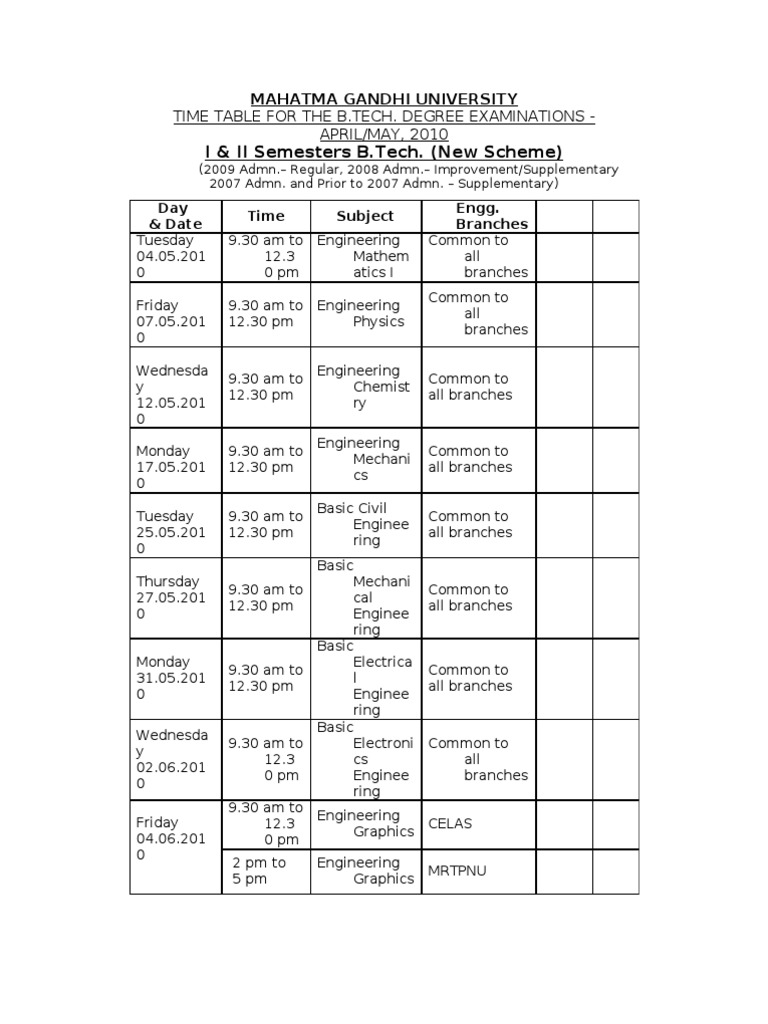 MAHATMA GANDHI UNIVERSITY
TIME TABLE FOR THE B.TECH. DEGREE EXAMINATIONS - APRIL/MAY, 2010
I & II Semesters B.Tech. (New Scheme)
(2009 Admn.– Regular, 2008 Admn.– Improvement/Supplementary 2007 Admn. and Prior to 2007 Admn. – Supplementary)

| Day & Date | Time | Subject | Engg. Branches | | |
|---|---|---|---|---|---|
| Tuesday 04.05.2010 | 9.30 am to 12.30 pm | Engineering Mathematics I | Common to all branches | | |
| Friday 07.05.2010 | 9.30 am to 12.30 pm | Engineering Physics | Common to all branches | | |
| Wednesday 12.05.2010 | 9.30 am to 12.30 pm | Engineering Chemistry | Common to all branches | | |
| Monday 17.05.2010 | 9.30 am to 12.30 pm | Engineering Mechanics | Common to all branches | | |
| Tuesday 25.05.2010 | 9.30 am to 12.30 pm | Basic Civil Engineering | Common to all branches | | |
| Thursday 27.05.2010 | 9.30 am to 12.30 pm | Basic Mechanical Engineering | Common to all branches | | |
| Monday 31.05.2010 | 9.30 am to 12.30 pm | Basic Electrical Engineering | Common to all branches | | |
| Wednesday 02.06.2010 | 9.30 am to 12.30 pm | Basic Electronics Engineering | Common to all branches | | |
| Friday 04.06.2010 | 9.30 am to 12.30 pm | Engineering Graphics | CELAS | | |
| | 2 pm to 5 pm | Engineering Graphics | MRTPNU | | |